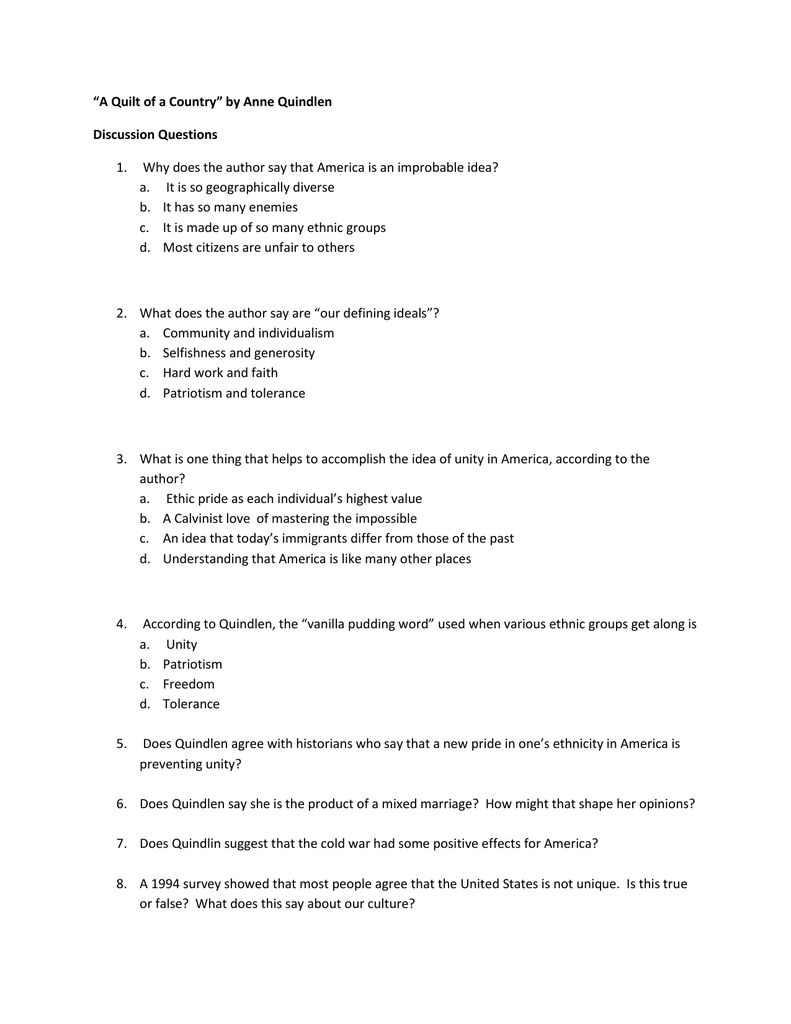 “A Quilt of a Country” by Anne Quindlen

Discussion Questions

1. Why does the author say that America is an improbable idea?
a. It is so geographically diverse
b. It has so many enemies
c. It is made up of so many ethnic groups
d. Most citizens are unfair to others

2. What does the author say are “our defining ideals”?
a. Community and individualism
b. Selfishness and generosity
c. Hard work and faith
d. Patriotism and tolerance

3. What is one thing that helps to accomplish the idea of unity in America, according to the author?
a. Ethic pride as each individual’s highest value
b. A Calvinist love of mastering the impossible
c. An idea that today’s immigrants differ from those of the past
d. Understanding that America is like many other places

4. According to Quindlen, the “vanilla pudding word” used when various ethnic groups get along is
a. Unity
b. Patriotism
c. Freedom
d. Tolerance

5. Does Quindlen agree with historians who say that a new pride in one’s ethnicity in America is preventing unity?

6. Does Quindlen say she is the product of a mixed marriage? How might that shape her opinions?

7. Does Quindlin suggest that the cold war had some positive effects for America?

8. A 1994 survey showed that most people agree that the United States is not unique. Is this true or false? What does this say about our culture?